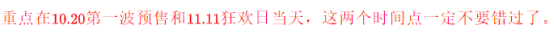 重点在10.20第一波预售和11.11狂欢日当天，这两个时间点一定不要错过了。